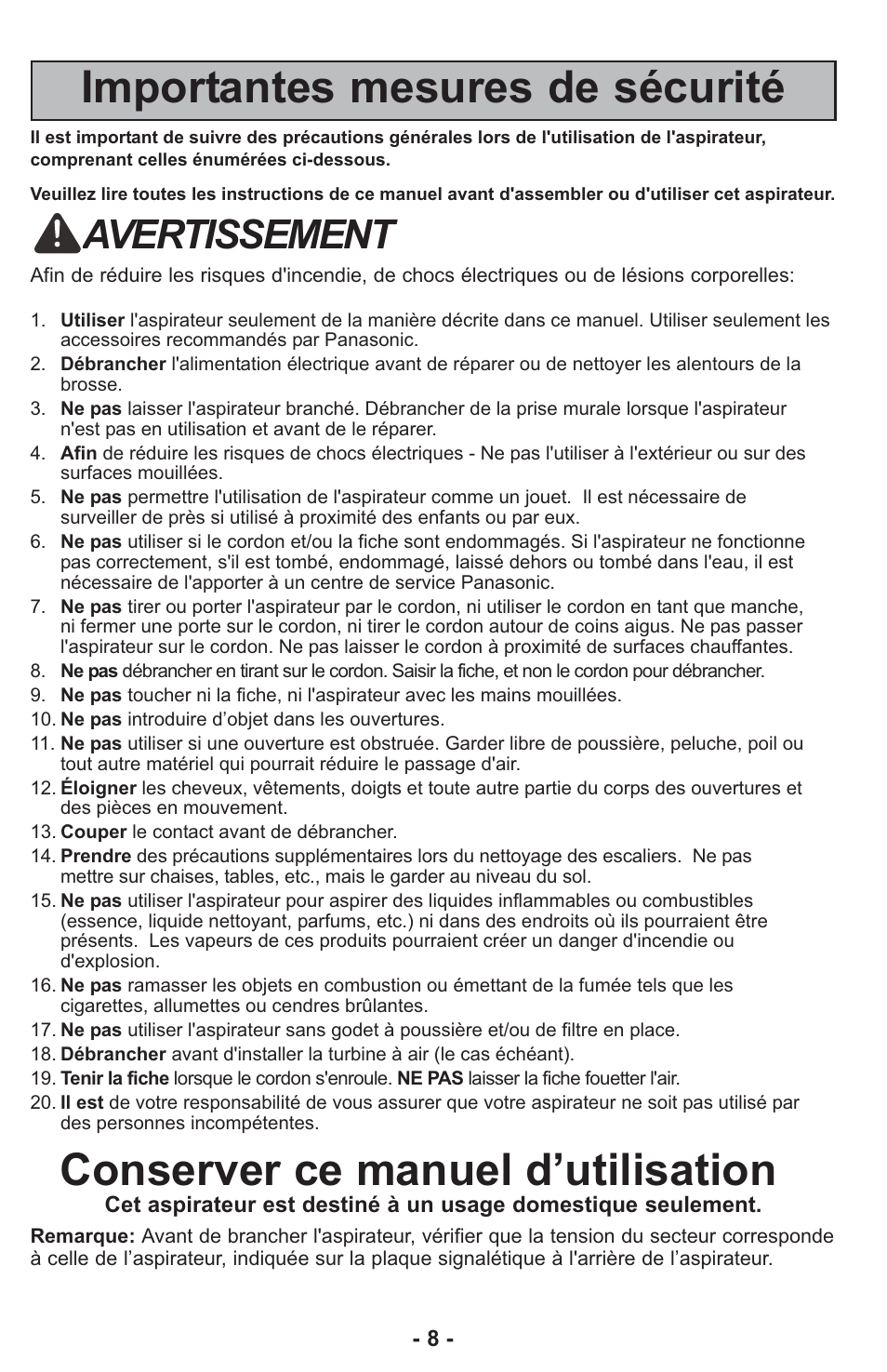 Importantes mesures de sécurité

Il est important de suivre des précautions générales lors de l'utilisation de l'aspirateur, comprenant celles énumérées ci-dessous.

Veuillez lire toutes les instructions de ce manuel avant d'assembler ou d'utiliser cet aspirateur.

AVERTISSEMENT

Afin de réduire les risques d'incendie, de chocs électriques ou de lésions corporelles:

1. Utiliser l'aspirateur seulement de la manière décrite dans ce manuel. Utiliser seulement les accessoires recommandés par Panasonic.
2. Débrancher l'alimentation électrique avant de réparer ou de nettoyer les alentours de la brosse.
3. Ne pas laisser l'aspirateur branché. Débrancher de la prise murale lorsque l'aspirateur n'est pas en utilisation et avant de le réparer.
4. Afin de réduire les risques de chocs électriques - Ne pas l'utiliser à l'extérieur ou sur des surfaces mouillées.
5. Ne pas permettre l'utilisation de l'aspirateur comme un jouet. Il est nécessaire de surveiller de près si utilisé à proximité des enfants ou par eux.
6. Ne pas utiliser si le cordon et/ou la fiche sont endommagés. Si l'aspirateur ne fonctionne pas correctement, s'il est tombé, endommagé, laissé dehors ou tombé dans l'eau, il est nécessaire de l'apporter à un centre de service Panasonic.
7. Ne pas tirer ou porter l'aspirateur par le cordon, ni utiliser le cordon en tant que manche, ni fermer une porte sur le cordon, ni tirer le cordon autour de coins aigus. Ne pas passer l'aspirateur sur le cordon. Ne pas laisser le cordon à proximité de surfaces chauffantes.
8. Ne pas débrancher en tirant sur le cordon. Saisir la fiche, et non le cordon pour débrancher.
9. Ne pas toucher ni la fiche, ni l'aspirateur avec les mains mouillées.
10. Ne pas introduire d’objet dans les ouvertures.
11. Ne pas utiliser si une ouverture est obstruée. Garder libre de poussière, peluche, poil ou tout autre matériel qui pourrait réduire le passage d'air.
12. Éloigner les cheveux, vêtements, doigts et toute autre partie du corps des ouvertures et des pièces en mouvement.
13. Couper le contact avant de débrancher.
14. Prendre des précautions supplémentaires lors du nettoyage des escaliers. Ne pas mettre sur chaises, tables, etc., mais le garder au niveau du sol.
15. Ne pas utiliser l'aspirateur pour aspirer des liquides inflammables ou combustibles (essence, liquide nettoyant, parfums, etc.) ni dans des endroits où ils pourraient être présents. Les vapeurs de ces produits pourraient créer un danger d'incendie ou d'explosion.
16. Ne pas ramasser les objets en combustion ou émettant de la fumée tels que les cigarettes, allumettes ou cendres brûlantes.
17. Ne pas utiliser l'aspirateur sans godet à poussière et/ou de filtre en place.
18. Débrancher avant d'installer la turbine à air (le cas échéant).
19. Tenir la fiche lorsque le cordon s'enroule. NE PAS laisser la fiche fouetter l'air.
20. Il est de votre responsabilité de vous assurer que votre aspirateur ne soit pas utilisé par des personnes incompétentes.

Conserver ce manuel d’utilisation
Cet aspirateur est destiné à un usage domestique seulement.

Remarque: Avant de brancher l'aspirateur, vérifier que la tension du secteur corresponde à celle de l’aspirateur, indiquée sur la plaque signalétique à l'arrière de l’aspirateur.

- 8 -